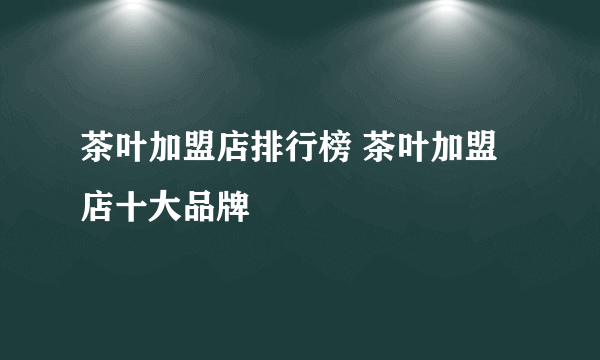 茶叶加盟店排行榜 茶叶加盟店十大品牌